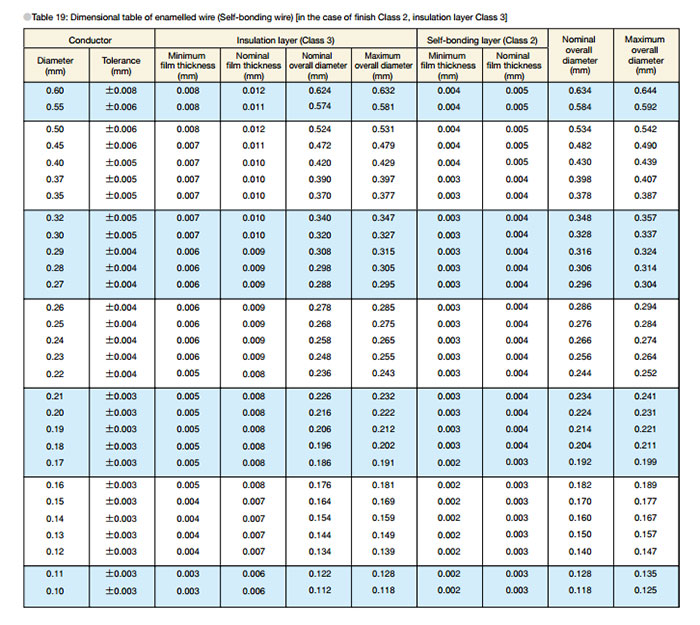 Table 19: Dimensional table of enamelled wire (Self-bonding wire) [in the case of finish Class 2, insulation layer Class 3]

| Conductor Diameter (mm) | Conductor Tolerance (mm) | Insulation layer (Class 3) Minimum film thickness (mm) | Insulation layer (Class 3) Nominal film thickness (mm) | Insulation layer (Class 3) Nominal overall diameter (mm) | Insulation layer (Class 3) Maximum overall diameter (mm) | Self-bonding layer (Class 2) Minimum film thickness (mm) | Self-bonding layer (Class 2) Nominal film thickness (mm) | Nominal overall diameter (mm) | Maximum overall diameter (mm) |
|---|---|---|---|---|---|---|---|---|---|
| 0.60 | ±0.008 | 0.008 | 0.012 | 0.624 | 0.632 | 0.004 | 0.005 | 0.634 | 0.644 |
| 0.55 | ±0.006 | 0.008 | 0.011 | 0.574 | 0.581 | 0.004 | 0.005 | 0.584 | 0.592 |
| 0.50 | ±0.006 | 0.008 | 0.012 | 0.524 | 0.531 | 0.004 | 0.005 | 0.534 | 0.542 |
| 0.45 | ±0.006 | 0.007 | 0.011 | 0.472 | 0.479 | 0.004 | 0.005 | 0.482 | 0.490 |
| 0.40 | ±0.005 | 0.007 | 0.010 | 0.420 | 0.429 | 0.004 | 0.005 | 0.430 | 0.439 |
| 0.37 | ±0.005 | 0.007 | 0.010 | 0.390 | 0.397 | 0.003 | 0.004 | 0.398 | 0.407 |
| 0.35 | ±0.005 | 0.007 | 0.010 | 0.370 | 0.377 | 0.003 | 0.004 | 0.378 | 0.387 |
| 0.32 | ±0.005 | 0.007 | 0.010 | 0.340 | 0.347 | 0.003 | 0.004 | 0.348 | 0.357 |
| 0.30 | ±0.005 | 0.007 | 0.010 | 0.320 | 0.327 | 0.003 | 0.004 | 0.328 | 0.337 |
| 0.29 | ±0.004 | 0.006 | 0.009 | 0.308 | 0.315 | 0.003 | 0.004 | 0.316 | 0.324 |
| 0.28 | ±0.004 | 0.006 | 0.009 | 0.298 | 0.305 | 0.003 | 0.004 | 0.306 | 0.314 |
| 0.27 | ±0.004 | 0.006 | 0.009 | 0.288 | 0.295 | 0.003 | 0.004 | 0.296 | 0.304 |
| 0.26 | ±0.004 | 0.006 | 0.009 | 0.278 | 0.285 | 0.003 | 0.004 | 0.286 | 0.294 |
| 0.25 | ±0.004 | 0.006 | 0.009 | 0.268 | 0.275 | 0.003 | 0.004 | 0.276 | 0.284 |
| 0.24 | ±0.004 | 0.006 | 0.009 | 0.258 | 0.265 | 0.003 | 0.004 | 0.266 | 0.274 |
| 0.23 | ±0.004 | 0.006 | 0.009 | 0.248 | 0.255 | 0.003 | 0.004 | 0.256 | 0.264 |
| 0.22 | ±0.004 | 0.005 | 0.008 | 0.236 | 0.243 | 0.003 | 0.004 | 0.244 | 0.252 |
| 0.21 | ±0.003 | 0.005 | 0.008 | 0.226 | 0.232 | 0.003 | 0.004 | 0.234 | 0.241 |
| 0.20 | ±0.003 | 0.005 | 0.008 | 0.216 | 0.222 | 0.003 | 0.004 | 0.224 | 0.231 |
| 0.19 | ±0.003 | 0.005 | 0.008 | 0.206 | 0.212 | 0.003 | 0.004 | 0.214 | 0.221 |
| 0.18 | ±0.003 | 0.005 | 0.008 | 0.196 | 0.202 | 0.003 | 0.004 | 0.204 | 0.211 |
| 0.17 | ±0.003 | 0.005 | 0.008 | 0.186 | 0.191 | 0.002 | 0.003 | 0.192 | 0.199 |
| 0.16 | ±0.003 | 0.005 | 0.008 | 0.176 | 0.181 | 0.002 | 0.003 | 0.182 | 0.189 |
| 0.15 | ±0.003 | 0.004 | 0.007 | 0.164 | 0.169 | 0.002 | 0.003 | 0.170 | 0.177 |
| 0.14 | ±0.003 | 0.004 | 0.007 | 0.154 | 0.159 | 0.002 | 0.003 | 0.160 | 0.167 |
| 0.13 | ±0.003 | 0.004 | 0.007 | 0.144 | 0.149 | 0.002 | 0.003 | 0.150 | 0.157 |
| 0.12 | ±0.003 | 0.004 | 0.007 | 0.134 | 0.139 | 0.002 | 0.003 | 0.140 | 0.147 |
| 0.11 | ±0.003 | 0.003 | 0.006 | 0.122 | 0.128 | 0.002 | 0.003 | 0.128 | 0.135 |
| 0.10 | ±0.003 | 0.003 | 0.006 | 0.112 | 0.118 | 0.002 | 0.003 | 0.118 | 0.125 |